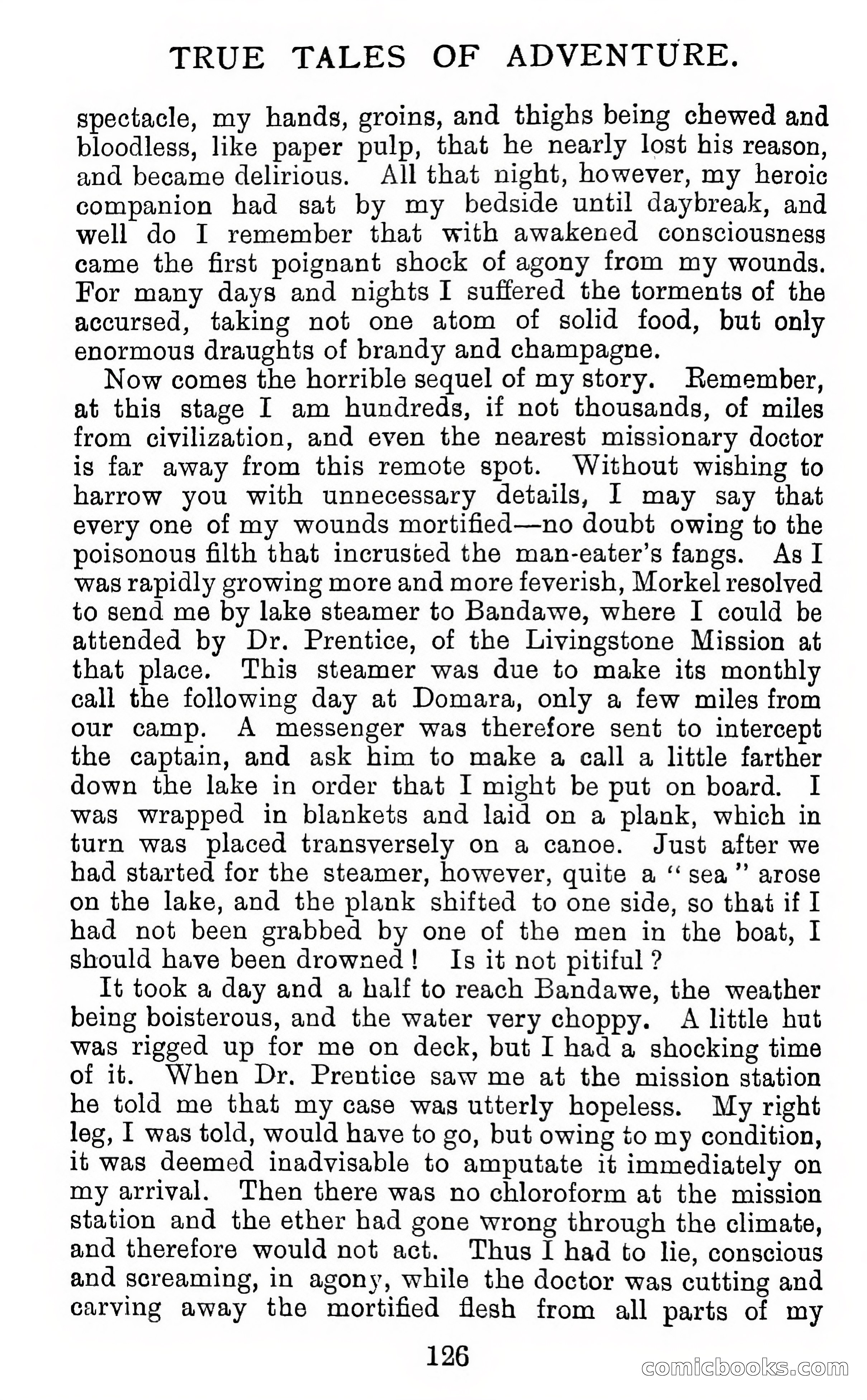 TRUE TALES OF ADVENTURE.

spectacle, my hands, groins, and thighs being chewed and bloodless, like paper pulp, that he nearly lost his reason, and became delirious. All that night, however, my heroic companion had sat by my bedside until daybreak, and well do I remember that with awakened consciousness came the first poignant shock of agony from my wounds. For many days and nights I suffered the torments of the accursed, taking not one atom of solid food, but only enormous draughts of brandy and champagne.

Now comes the horrible sequel of my story. Remember, at this stage I am hundreds, if not thousands, of miles from civilization, and even the nearest missionary doctor is far away from this remote spot. Without wishing to harrow you with unnecessary details, I may say that every one of my wounds mortified—no doubt owing to the poisonous filth that incrusted the man-eater's fangs. As I was rapidly growing more and more feverish, Morkel resolved to send me by lake steamer to Bandawe, where I could be attended by Dr. Prentice, of the Livingstone Mission at that place. This steamer was due to make its monthly call the following day at Domara, only a few miles from our camp. A messenger was therefore sent to intercept the captain, and ask him to make a call a little farther down the lake in order that I might be put on board. I was wrapped in blankets and laid on a plank, which in turn was placed transversely on a canoe. Just after we had started for the steamer, however, quite a "sea" arose on the lake, and the plank shifted to one side, so that if I had not been grabbed by one of the men in the boat, I should have been drowned! Is it not pitiful?

It took a day and a half to reach Bandawe, the weather being boisterous, and the water very choppy. A little hut was rigged up for me on deck, but I had a shocking time of it. When Dr. Prentice saw me at the mission station he told me that my case was utterly hopeless. My right leg, I was told, would have to go, but owing to my condition, it was deemed inadvisable to amputate it immediately on my arrival. Then there was no chloroform at the mission station and the ether had gone wrong through the climate, and therefore would not act. Thus I had to lie, conscious and screaming, in agony, while the doctor was cutting and carving away the mortified flesh from all parts of my

126

comicbooks.com